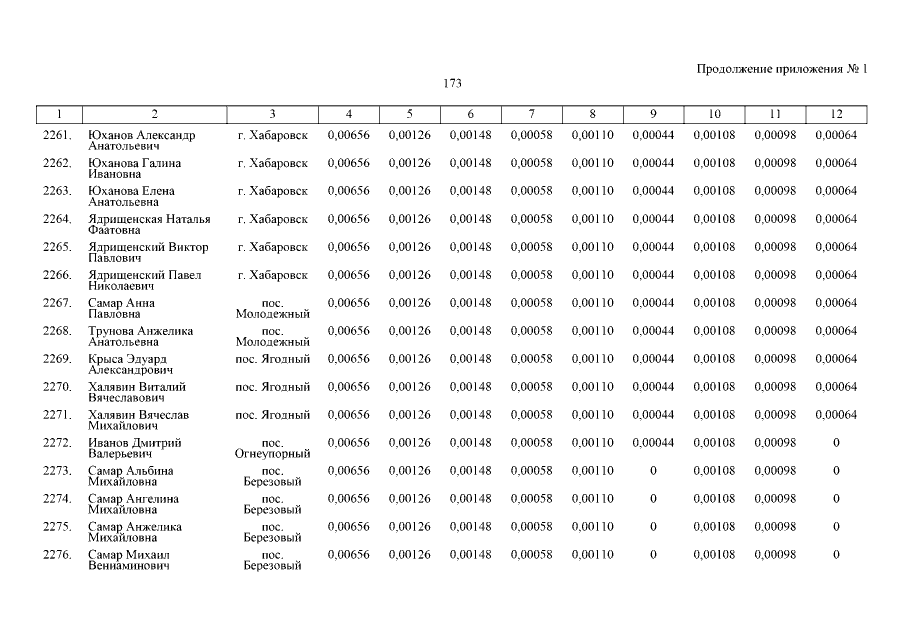 Продолжение приложения № 1

173

| 1 | 2 | 3 | 4 | 5 | 6 | 7 | 8 | 9 | 10 | 11 | 12 |
|---|---|---|---|---|---|---|---|---|---|---|---|
| 2261. | Юханов Александр Анатольевич | г. Хабаровск | 0,00656 | 0,00126 | 0,00148 | 0,00058 | 0,00110 | 0,00044 | 0,00108 | 0,00098 | 0,00064 |
| 2262. | Юханова Галина Ивановна | г. Хабаровск | 0,00656 | 0,00126 | 0,00148 | 0,00058 | 0,00110 | 0,00044 | 0,00108 | 0,00098 | 0,00064 |
| 2263. | Юханова Елена Анатольевна | г. Хабаровск | 0,00656 | 0,00126 | 0,00148 | 0,00058 | 0,00110 | 0,00044 | 0,00108 | 0,00098 | 0,00064 |
| 2264. | Ядрищенская Наталья Фаатовна | г. Хабаровск | 0,00656 | 0,00126 | 0,00148 | 0,00058 | 0,00110 | 0,00044 | 0,00108 | 0,00098 | 0,00064 |
| 2265. | Ядрищенский Виктор Павлович | г. Хабаровск | 0,00656 | 0,00126 | 0,00148 | 0,00058 | 0,00110 | 0,00044 | 0,00108 | 0,00098 | 0,00064 |
| 2266. | Ядрищенский Павел Николаевич | г. Хабаровск | 0,00656 | 0,00126 | 0,00148 | 0,00058 | 0,00110 | 0,00044 | 0,00108 | 0,00098 | 0,00064 |
| 2267. | Самар Анна Павловна | пос. Молодежный | 0,00656 | 0,00126 | 0,00148 | 0,00058 | 0,00110 | 0,00044 | 0,00108 | 0,00098 | 0,00064 |
| 2268. | Трунова Анжелика Анатольевна | пос. Молодежный | 0,00656 | 0,00126 | 0,00148 | 0,00058 | 0,00110 | 0,00044 | 0,00108 | 0,00098 | 0,00064 |
| 2269. | Крыса Эдуард Александрович | пос. Ягодный | 0,00656 | 0,00126 | 0,00148 | 0,00058 | 0,00110 | 0,00044 | 0,00108 | 0,00098 | 0,00064 |
| 2270. | Халявин Виталий Вячеславович | пос. Ягодный | 0,00656 | 0,00126 | 0,00148 | 0,00058 | 0,00110 | 0,00044 | 0,00108 | 0,00098 | 0,00064 |
| 2271. | Халявин Вячеслав Михайлович | пос. Ягодный | 0,00656 | 0,00126 | 0,00148 | 0,00058 | 0,00110 | 0,00044 | 0,00108 | 0,00098 | 0,00064 |
| 2272. | Иванов Дмитрий Валерьевич | пос. Огнеупорный | 0,00656 | 0,00126 | 0,00148 | 0,00058 | 0,00110 | 0,00044 | 0,00108 | 0,00098 | 0 |
| 2273. | Самар Альбина Михайловна | пос. Березовый | 0,00656 | 0,00126 | 0,00148 | 0,00058 | 0,00110 | 0 | 0,00108 | 0,00098 | 0 |
| 2274. | Самар Ангелина Михайловна | пос. Березовый | 0,00656 | 0,00126 | 0,00148 | 0,00058 | 0,00110 | 0 | 0,00108 | 0,00098 | 0 |
| 2275. | Самар Анжелика Михайловна | пос. Березовый | 0,00656 | 0,00126 | 0,00148 | 0,00058 | 0,00110 | 0 | 0,00108 | 0,00098 | 0 |
| 2276. | Самар Михаил Вениаминович | пос. Березовый | 0,00656 | 0,00126 | 0,00148 | 0,00058 | 0,00110 | 0 | 0,00108 | 0,00098 | 0 |